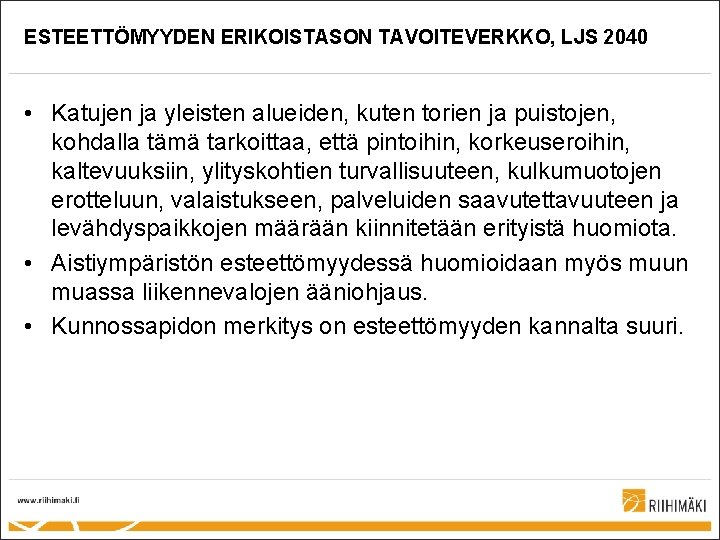 ESTEETTÖMYYDEN ERIKOISTASON TAVOITEVERKKO, LJS 2040

• Katujen ja yleisten alueiden, kuten torien ja puistojen, kohdalla tämä tarkoittaa, että pintoihin, korkeuseroihin, kaltevuuksiin, ylityskohtien turvallisuuteen, kulkumuotojen erotteluun, valaistukseen, palveluiden saavutettavuuteen ja levähdyspaikkojen määrään kiinnitetään erityistä huomiota.
• Aistiympäristön esteettömyydessä huomioidaan myös muun muassa liikennevalojen ääniohjaus.
• Kunnossapidon merkitys on esteettömyyden kannalta suuri.

www.riihimaki.fi

RIIHIMÄKI